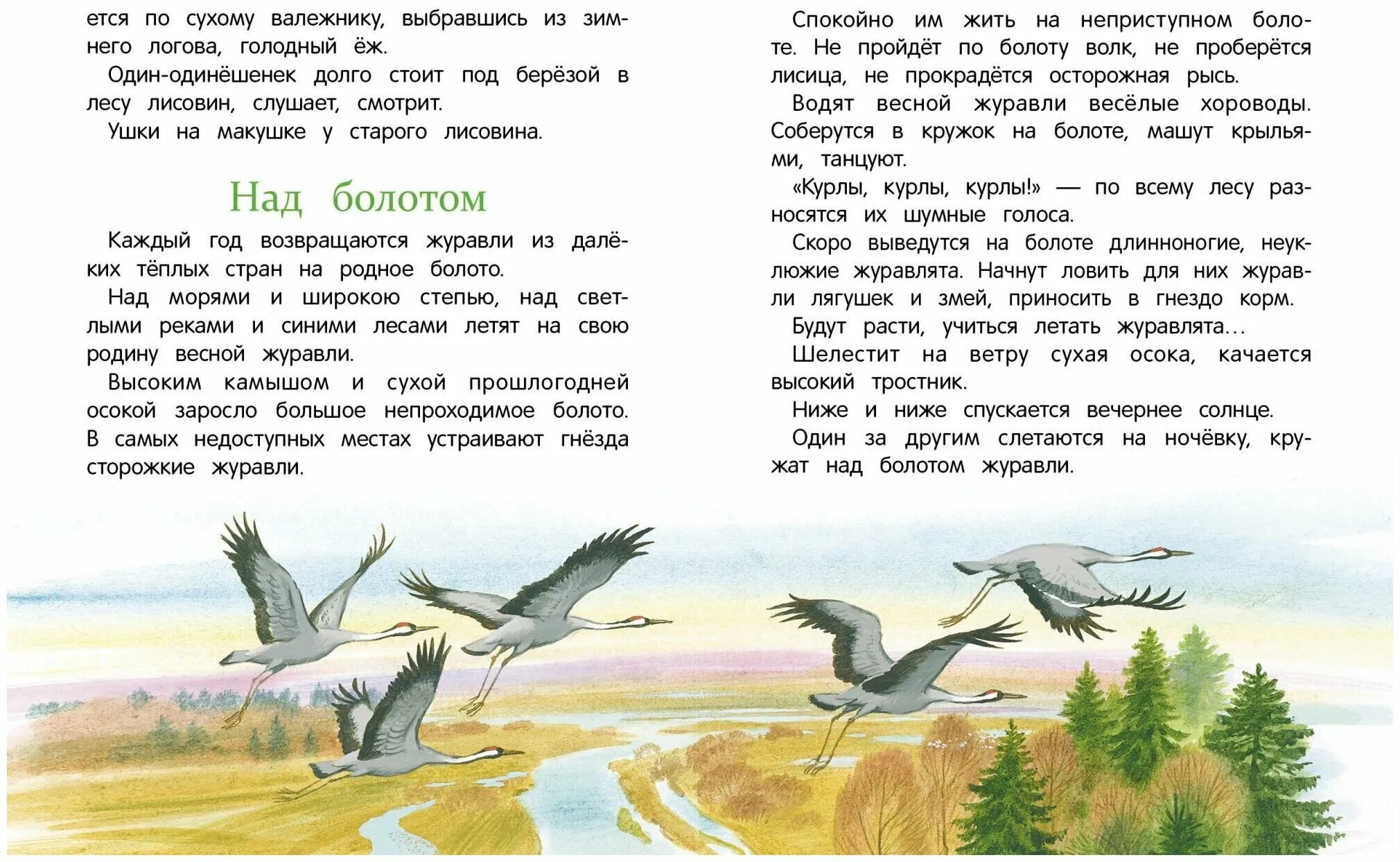 ется по сухому валежнику, выбравшись из зимнего логова, голодный ёж.

Один-одинёшенек долго стоит под берёзой в лесу лисовин, слушает, смотрит.

Ушки на макушке у старого лисовина.

Над болотом

Каждый год возвращаются журавли из далёких тёплых стран на родное болото.

Над морями и широкою степью, над светлыми реками и синими лесами летят на свою родину весной журавли.

Высоким камышом и сухой прошлогодней осокой заросло большое непроходимое болото. В самых недоступных местах устраивают гнёзда сторожкие журавли.

Спокойно им жить на неприступном болоте. Не пройдёт по болоту волк, не проберётся лисица, не прокрадётся осторожная рысь.

Водят весной журавли весёлые хороводы. Соберутся в кружок на болоте, машут крыльями, танцуют.

«Курлы, курлы, курлы!» — по всему лесу разносятся их шумные голоса.

Скоро выведутся на болоте длинноногие, неуклюжие журавлята. Начнут ловить для них журавли лягушек и змей, приносить в гнездо корм.

Будут расти, учиться летать журавлята...

Шелестит на ветру сухая осока, качается высокий тростник.

Ниже и ниже спускается вечернее солнце.

Один за другим слетаются на ночёвку, кружат над болотом журавли.